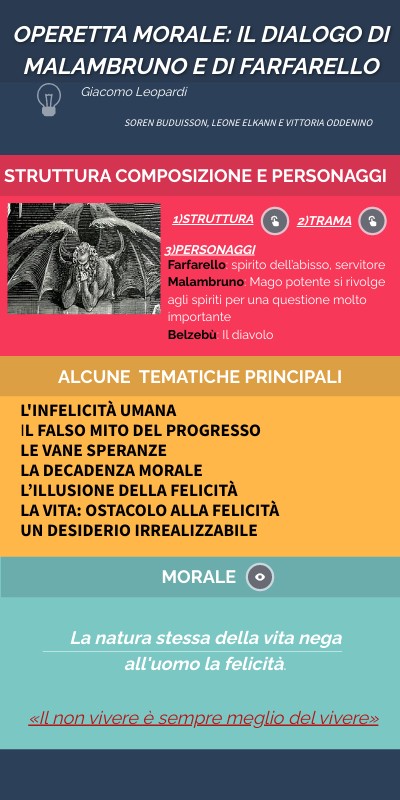 OPERETTA MORALE: IL DIALOGO DI MALAMBRUNO E DI FARFARELLO

Giacomo Leopardi

SOREN BUDUISSON, LEONE ELKANN E VITTORIA ODDENINO

STRUTTURA COMPOSIZIONE E PERSONAGGI

1)STRUTTURA

2)TRAMA

3)PERSONAGGI

Farfarello: spirito dell'abisso, servitore

Malambruno: Mago potente si rivolge agli spiriti per una questione molto importante

Belzebù: Il diavolo

ALCUNE TEMATICHE PRINCIPALI

L'INFELICITÀ UMANA
IL FALSO MITO DEL PROGRESSO
LE VANE SPERANZE
LA DECADENZA MORALE
L'ILLUSIONE DELLA FELICITÀ
LA VITA: OSTACOLO ALLA FELICITÀ
UN DESIDERIO IRREALIZZABILE

MORALE

La natura stessa della vita nega all'uomo la felicità.

«Il non vivere è sempre meglio del vivere»